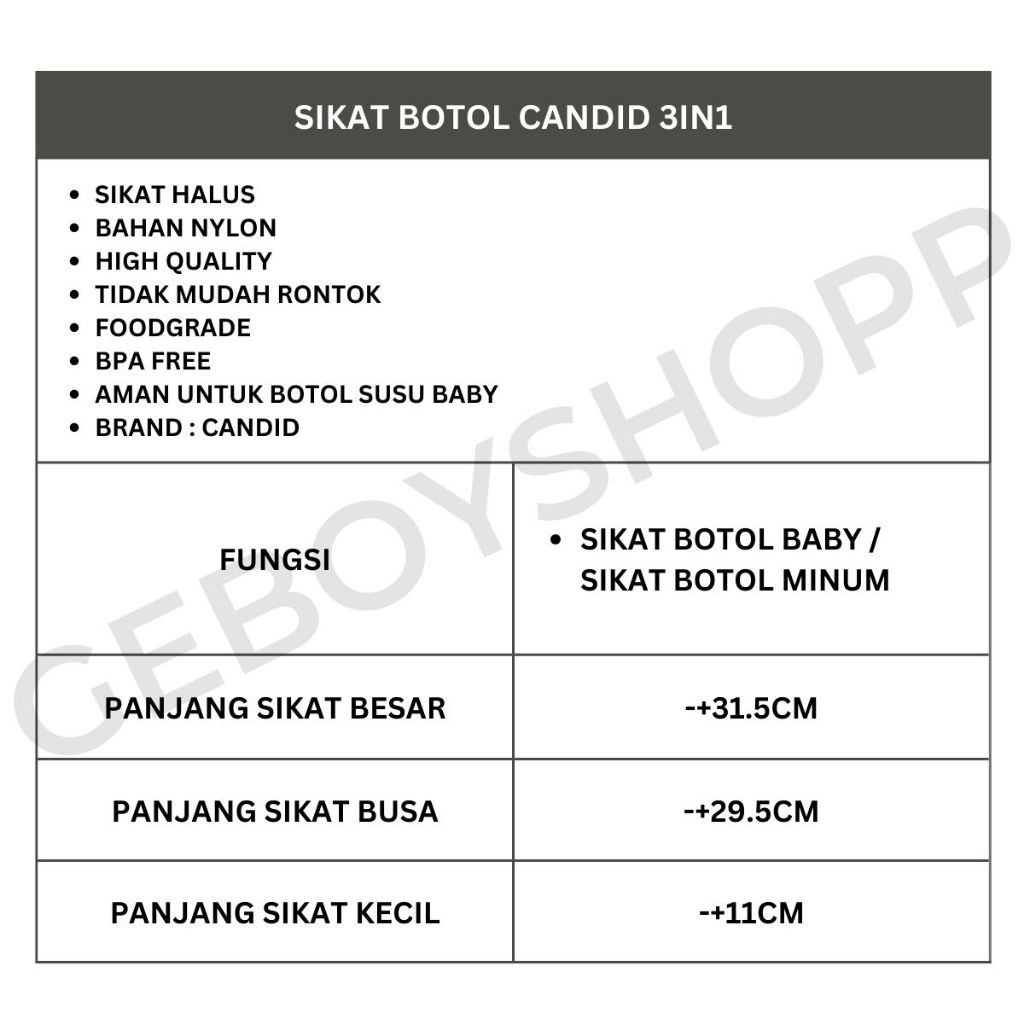 SIKAT BOTOL CANDID 3IN1

- SIKAT HALUS
- BAHAN NYLON
- HIGH QUALITY
- TIDAK MUDAH RONTOK
- FOODGRADE
- BPA FREE
- AMAN UNTUK BOTOL SUSU BABY
- BRAND : CANDID

| FUNGSI | • SIKAT BOTOL BABY / SIKAT BOTOL MINUM |
|---|---|
| PANJANG SIKAT BESAR | -+31.5CM |
| PANJANG SIKAT BUSA | -+29.5CM |
| PANJANG SIKAT KECIL | -+11CM |

GEBOYSHOPP